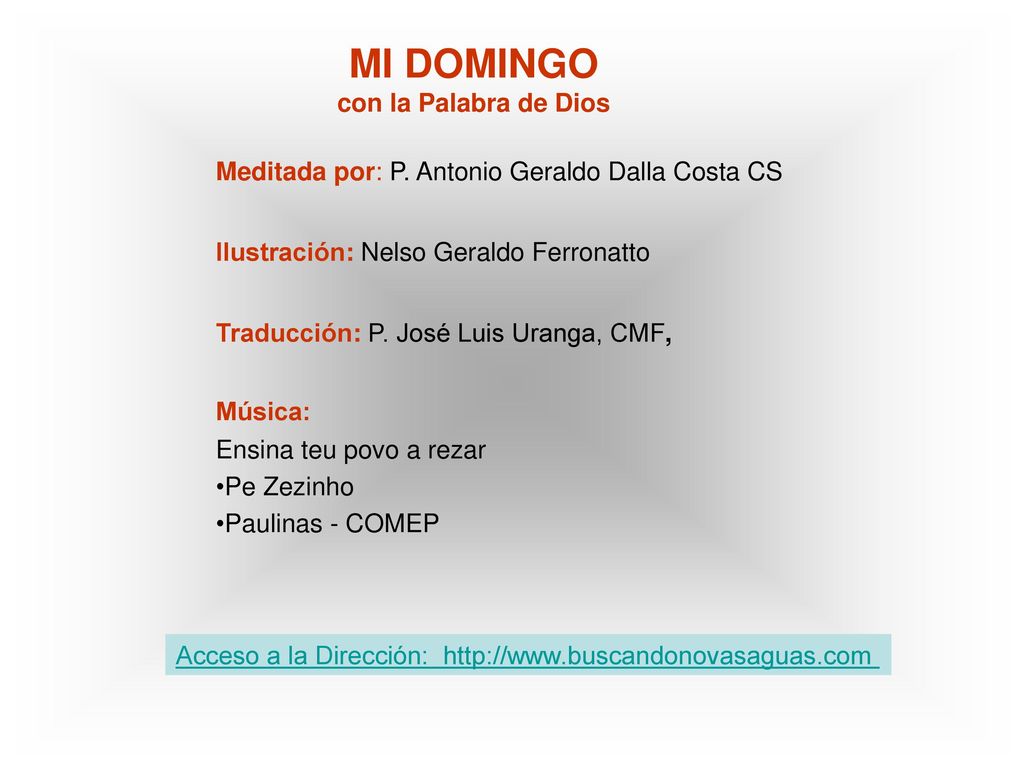 MI DOMINGO
con la Palabra de Dios

Meditada por: P. Antonio Geraldo Dalla Costa CS

Ilustración: Nelso Geraldo Ferronatto

Traducción: P. José Luis Uranga, CMF,

Música:
Ensina teu povo a rezar
•Pe Zezinho
•Paulinas - COMEP

Acceso a la Dirección: http://www.buscandonovasaguas.com